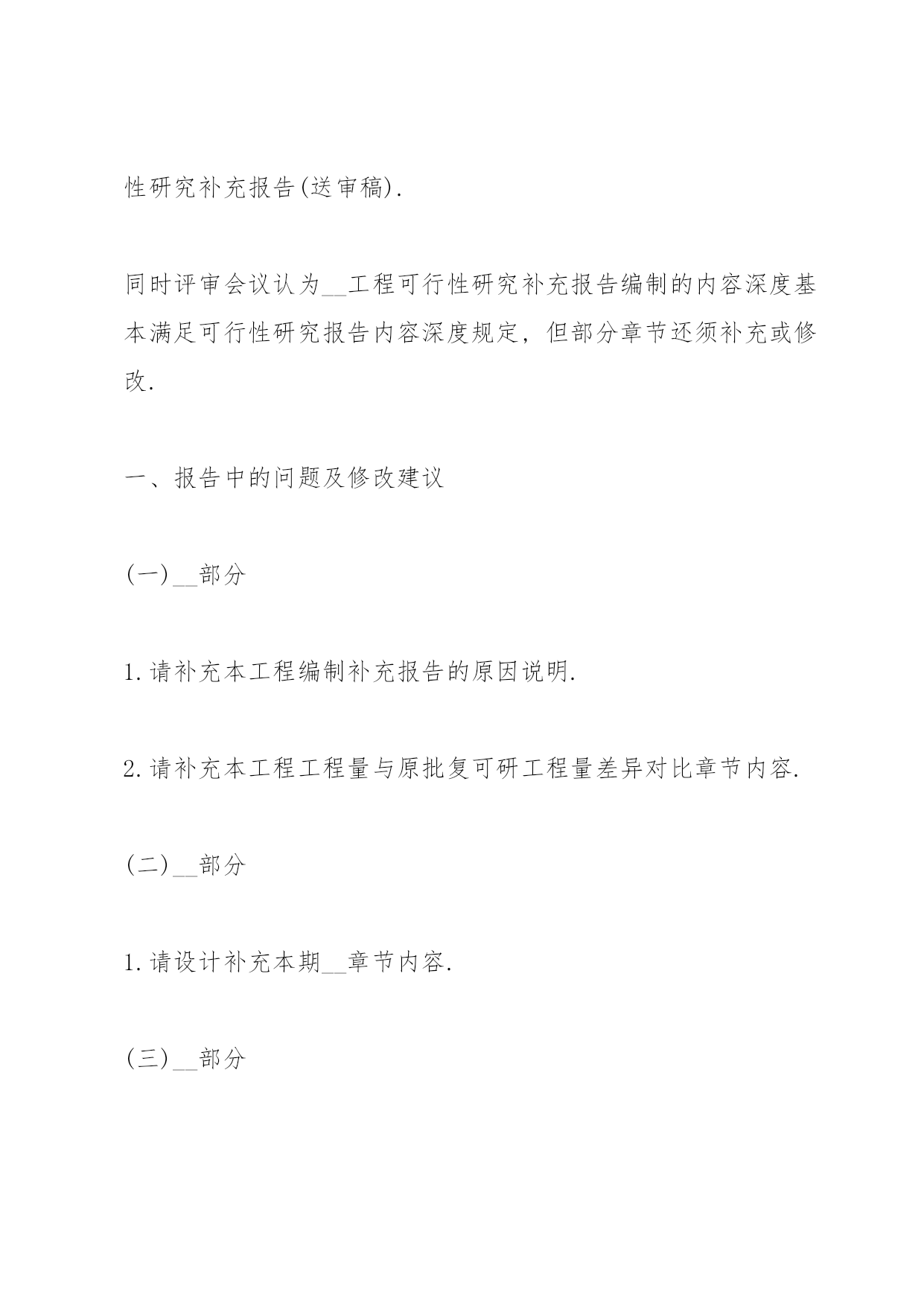 性研究补充报告(送审稿).

同时评审会议认为__工程可行性研究补充报告编制的内容深度基本满足可行性研究报告内容深度规定，但部分章节还须补充或修改.

一、报告中的问题及修改建议

(一)__部分

1.请补充本工程编制补充报告的原因说明.

2.请补充本工程工程量与原批复可研工程量差异对比章节内容.

(二)__部分

1.请设计补充本期__章节内容.

(三)__部分